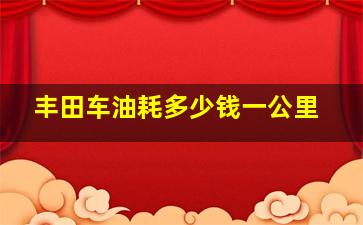 丰田车油耗多少钱一公里